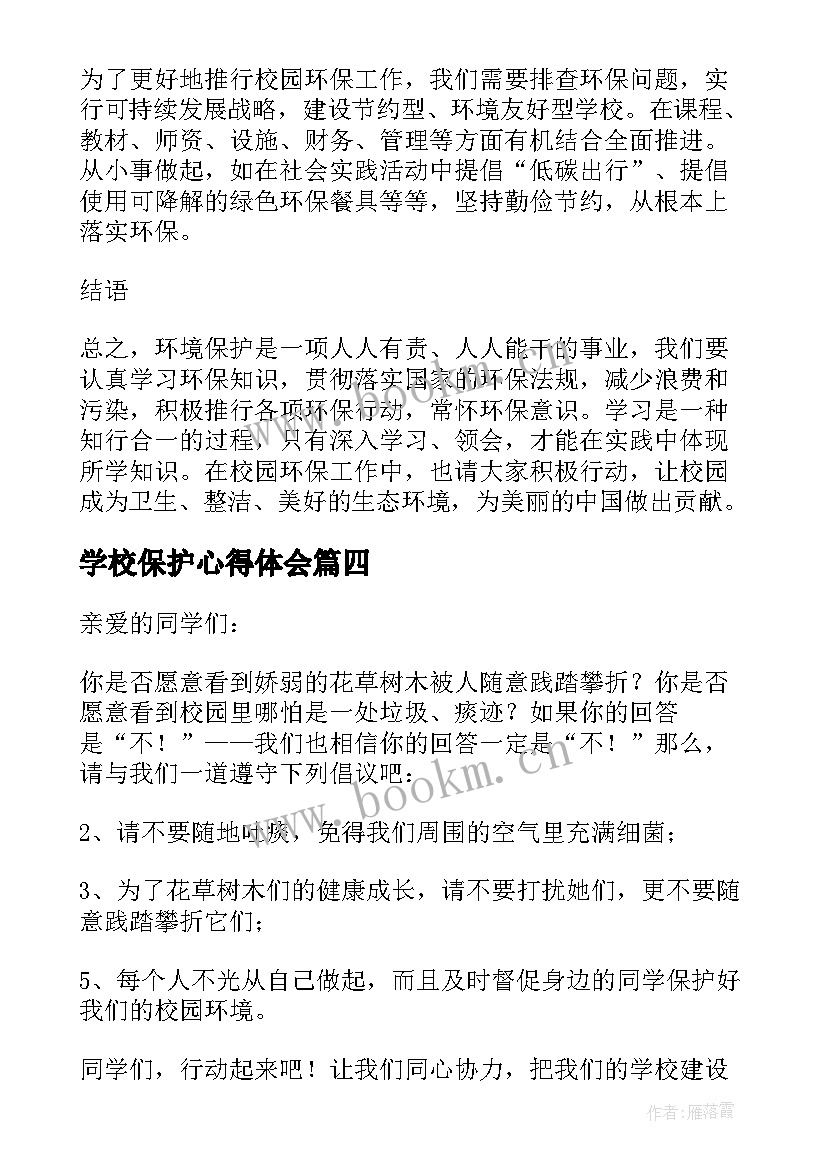 为了更好地推行校园环保工作，我们需要排查环保问题，实行可持续发展战略，建设节约型、环境友好型学校。在课程、教材、师资、设施、财务、管理等方面有机结合全面推进。从小事做起，如在社会实践活动中提倡“低碳出行”、提倡使用可降解的绿色环保餐具等等，坚持勤俭节约，从根本上落实环保。

结语

总之，环境保护是一项人人有责、人人能干的事业，我们要认真学习环保知识，贯彻落实国家的环保法规，减少浪费和污染，积极推行各项环保行动，常怀环保意识。学习是一种知行合一的过程，只有深入学习、领会，才能在实践中体现所学知识。在校园环保工作中，也请大家积极行动，让校园成为卫生、整洁、美好的生态环境，为美丽的中国做出贡献。

学校保护心得体会篇四

亲爱的同学们：

你是否愿意看到娇弱的花草树木被人随意践踏攀折？你是否愿意看到校园里哪怕是一处垃圾、痰迹？如果你的回答是“不！”——我们也相信你的回答一定是“不！”那么，请与我们一道遵守下列倡议吧：

www.bookm.cn

2、请不要随地吐痰，免得我们周围的空气里充满细菌；

3、为了花草树木们的健康成长，请不要打扰她们，更不要随意践踏攀折它们；

5、每个人不光从自己做起，而且及时督促身边的同学保护好我们的校园环境。

同学们，行动起来吧！让我们同心协力，把我们的学校建设

作者：雁落霞